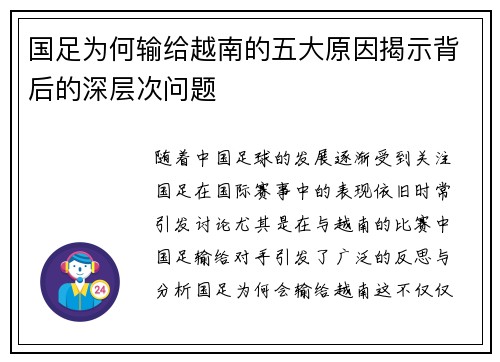 国足为何输给越南的五大原因揭示背后的深层次问题

随着中国足球的发展逐渐受到关注国足在国际赛事中的表现依旧时常引发讨论尤其是在与越南的比赛中国足输给对手引发了广泛的反思与分析国足为何会输给越南这不仅仅

24